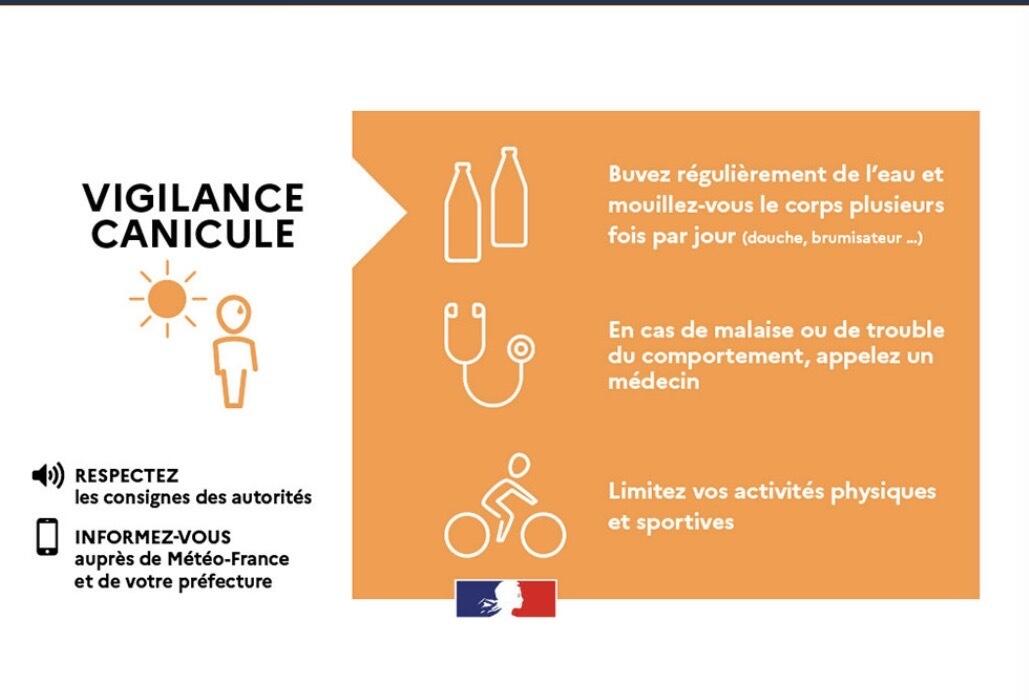 VIGILANCE CANICULE

RESPECTEZ
les consignes des autorités

INFORMEZ-VOUS
auprès de Météo-France et de votre préfecture

Buvez régulièrement de l'eau et mouillez-vous le corps plusieurs fois par jour (douche, brumisateur ...)

En cas de malaise ou de trouble du comportement, appelez un médecin

Limitez vos activités physiques et sportives